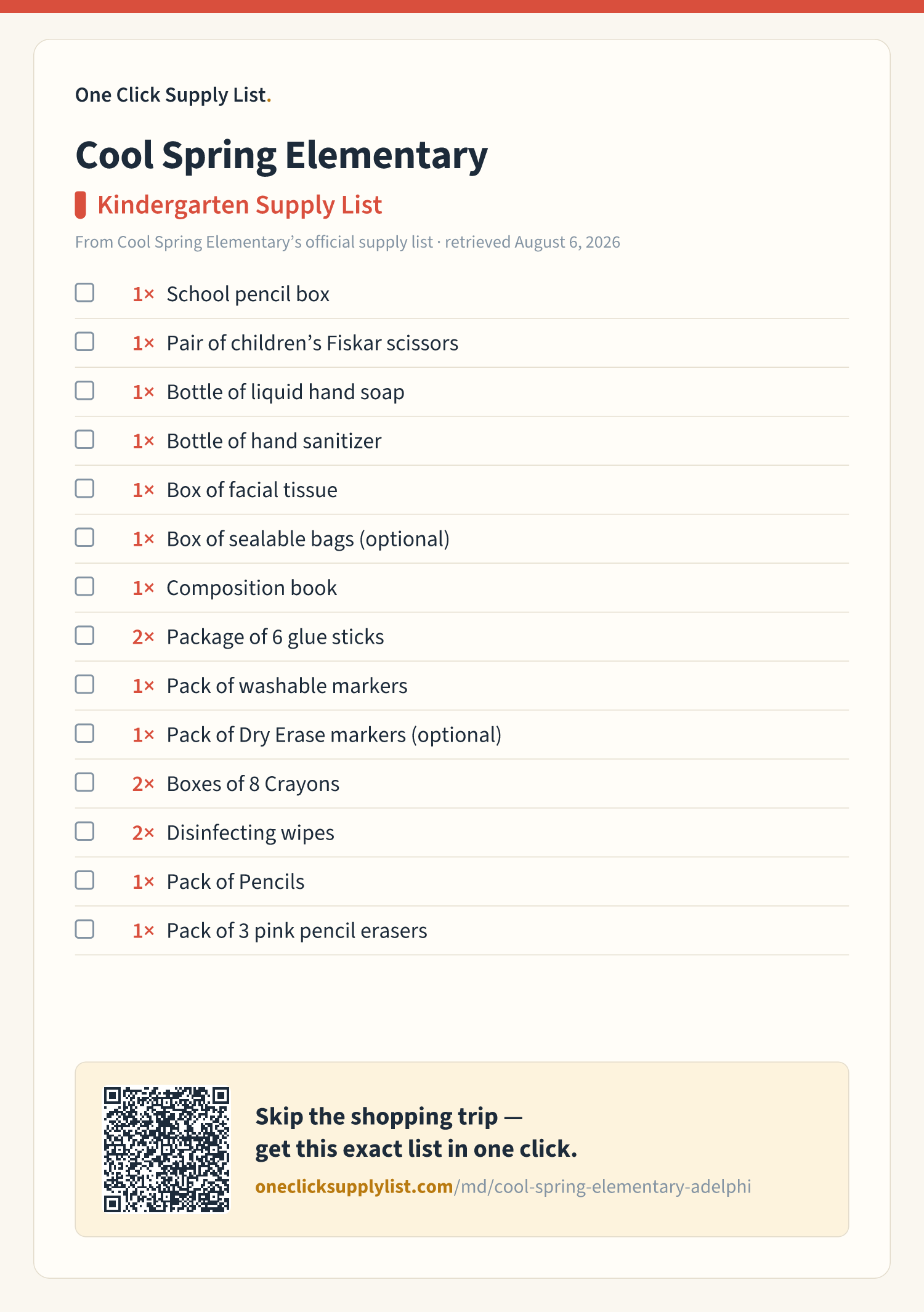 One Click Supply List.

Cool Spring Elementary

Kindergarten Supply List

From Cool Spring Elementary's official supply list · retrieved August 6, 2026

☐ 1× School pencil box
☐ 1× Pair of children's Fiskar scissors
☐ 1× Bottle of liquid hand soap
☐ 1× Bottle of hand sanitizer
☐ 1× Box of facial tissue
☐ 1× Box of sealable bags (optional)
☐ 1× Composition book
☐ 2× Package of 6 glue sticks
☐ 1× Pack of washable markers
☐ 1× Pack of Dry Erase markers (optional)
☐ 2× Boxes of 8 Crayons
☐ 2× Disinfecting wipes
☐ 1× Pack of Pencils
☐ 1× Pack of 3 pink pencil erasers

Skip the shopping trip —
get this exact list in one click.

oneclicksupplylist.com/md/cool-spring-elementary-adelphi